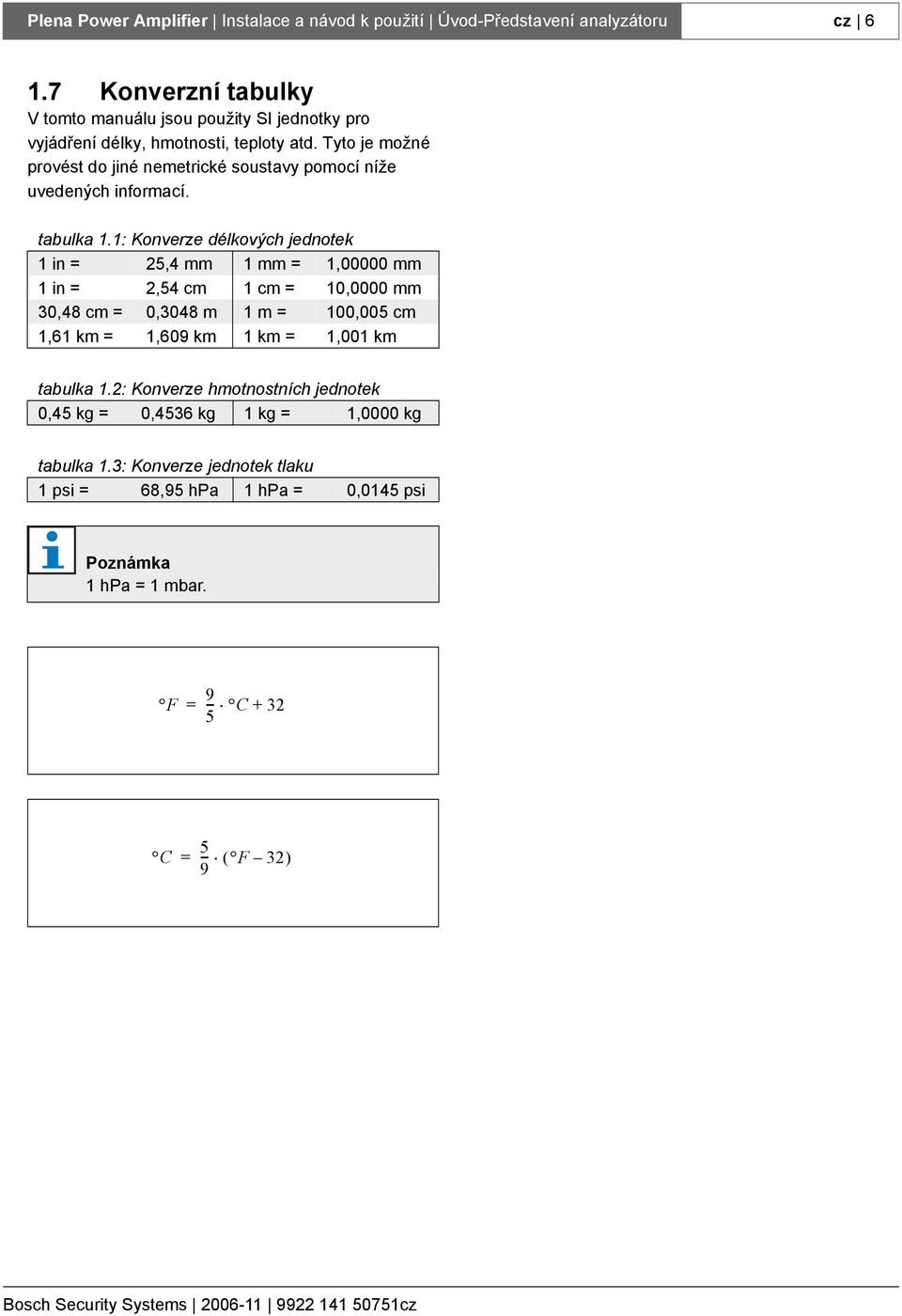 Plena Power Amplifier | Instalace a návod k použití | Úvod-Představení analyzátoru

cz | 6

1.7 Konverzní tabulky

V tomto manuálu jsou použity SI jednotky pro vyjádření délky, hmotnosti, teploty atd. Tyto je možné provést do jiné nemetrické soustavy pomocí níže uvedených informací.

tabulka 1.1: Konverze délkových jednotek

| 1 in = | 25,4 mm | 1 mm = | 1,00000 mm |
|---|---|---|---|
| 1 in = | 2,54 cm | 1 cm = | 10,0000 mm |
| 30,48 cm = | 0,3048 m | 1 m = | 100,005 cm |
| 1,61 km = | 1,609 km | 1 km = | 1,001 km |

tabulka 1.2: Konverze hmotnostních jednotek

| 0,45 kg = | 0,4536 kg | 1 kg = | 1,0000 kg |
|---|---|---|---|

tabulka 1.3: Konverze jednotek tlaku

| 1 psi = | 68,95 hPa | 1 hPa = | 0,0145 psi |
|---|---|---|---|

Poznámka
1 hPa = 1 mbar.

$°F = \frac{9}{5} \cdot °C + 32$

$°C = \frac{5}{9} \cdot (°F - 32)$

Bosch Security Systems | 2006-11 | 9922 141 50751cz